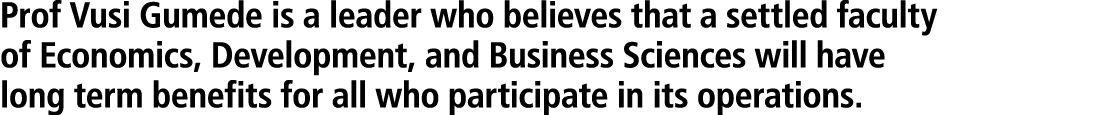 Prof Vusi Gumede is a leader who believes that a settled faculty of Economics, Development, and Business Sciences will have long term benefits for all who participate in its operations.